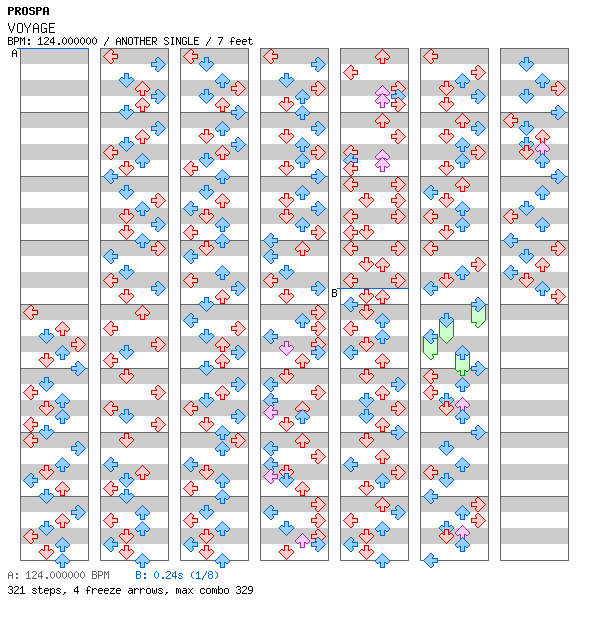 PROSPA
VOYAGE
BPM: 124.000000 / ANOTHER SINGLE / 7 feet

A

B

A: 124.000000 BPM B: 0.24s (1/8)
321 steps, 4 freeze arrows, max combo 329